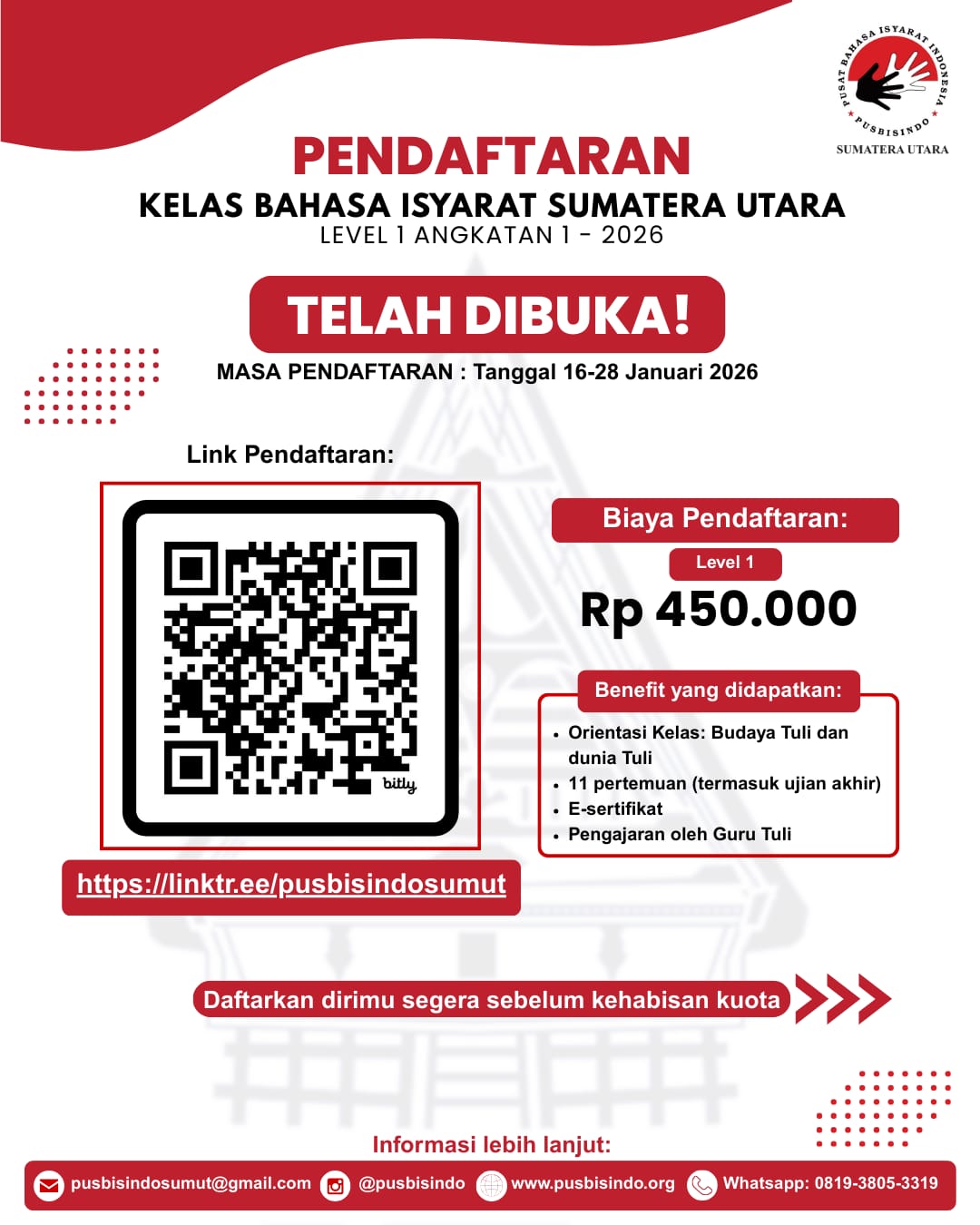 PUSAT BAHASA ISYARAT INDONESIA
PUSBISINDO
SUMATERA UTARA

PENDAFTARAN
KELAS BAHASA ISYARAT SUMATERA UTARA
LEVEL 1 ANGKATAN 1 - 2026

TELAH DIBUKA!

MASA PENDAFTARAN : Tanggal 16-28 Januari 2026

Link Pendaftaran:

bitly

https://linktr.ee/pusbisindosumut

Biaya Pendaftaran:
Level 1
Rp 450.000

Benefit yang didapatkan:
• Orientasi Kelas: Budaya Tuli dan dunia Tuli
• 11 pertemuan (termasuk ujian akhir)
• E-sertifikat
• Pengajaran oleh Guru Tuli

Daftarkan dirimu segera sebelum kehabisan kuota

Informasi lebih lanjut:
pusbisindosumut@gmail.com @pusbisindo www.pusbisindo.org Whatsapp: 0819-3805-3319